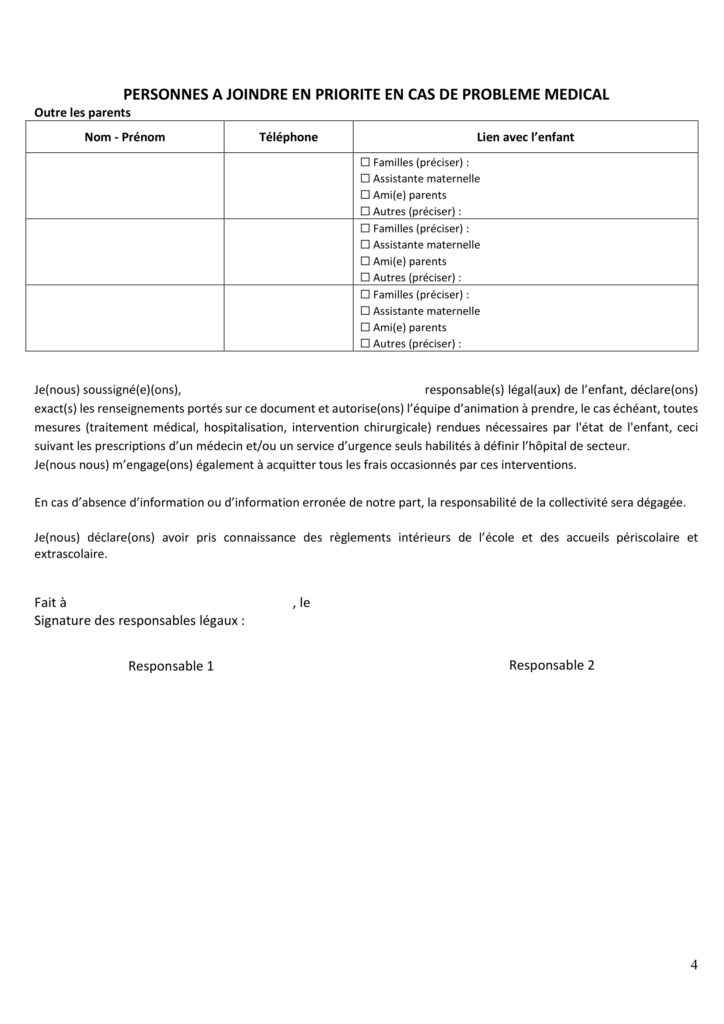 PERSONNES A JOINDRE EN PRIORITE EN CAS DE PROBLEME MEDICAL

Outre les parents

| Nom - Prénom | Téléphone | Lien avec l'enfant |
|---|---|---|
| | | ☐ Familles (préciser) : ☐ Assistante maternelle ☐ Ami(e) parents ☐ Autres (préciser) : |
| | | ☐ Familles (préciser) : ☐ Assistante maternelle ☐ Ami(e) parents ☐ Autres (préciser) : |
| | | ☐ Familles (préciser) : ☐ Assistante maternelle ☐ Ami(e) parents ☐ Autres (préciser) : |

Je(nous) soussigné(e)(ons), responsable(s) légal(aux) de l'enfant, déclare(ons) exact(s) les renseignements portés sur ce document et autorise(ons) l'équipe d'animation à prendre, le cas échéant, toutes mesures (traitement médical, hospitalisation, intervention chirurgicale) rendues nécessaires par l'état de l'enfant, ceci suivant les prescriptions d'un médecin et/ou un service d'urgence seuls habilités à définir l'hôpital de secteur.
Je(nous nous) m'engage(ons) également à acquitter tous les frais occasionnés par ces interventions.

En cas d'absence d'information ou d'information erronée de notre part, la responsabilité de la collectivité sera dégagée.

Je(nous) déclare(ons) avoir pris connaissance des règlements intérieurs de l'école et des accueils périscolaire et extrascolaire.

Fait à , le
Signature des responsables légaux :

Responsable 1

Responsable 2

4